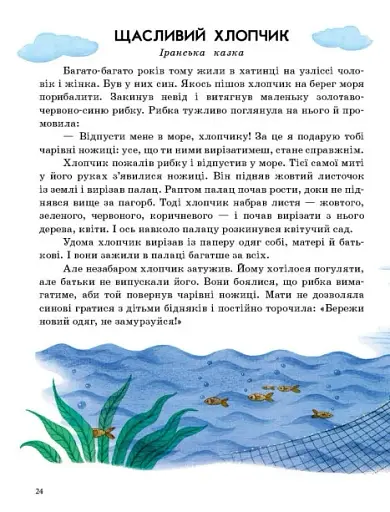 ЩАСЛИВИЙ ХЛОПЧИК
Іранська казка

Багато-багато років тому жили в хатинці на узліссі чоловік і жінка. Був у них син. Якось пішов хлопчик на берег моря порибалити. Закинув невід і витягнув маленьку золотаво-червоно-синю рибку. Рибка тужливо поглянула на нього й промовила:

— Відпусти мене в море, хлопчику! За це я подарую тобі чарівні ножиці: усе, що ти ними вирізатимеш, стане справжнім.

Хлопчик пожалів рибку і відпустив у море. Тієї самої миті у його руках з'явилися ножиці. Він підняв жовтий листочок із землі і вирізав палац. Раптом палац почав рости, доки не піднявся вище за пагорб. Тоді хлопчик набрав листя — жовтого, зеленого, червоного, коричневого — і почав вирізати з нього дерева, квіти. І ось навколо палацу розкинувся квітучий сад.

Удома хлопчик вирізав із паперу одяг собі, матері й батькові. І вони зажили в палаці багатше за всіх.

Але незабаром хлопчик затужив. Йому хотілося погуляти, але батьки не випускали його. Вони боялися, що рибка вимагатиме, аби той повернув чарівні ножиці. Мати не дозволяла синові гратися з дітьми бідняків і постійно торочила: «Бережи новий одяг, не замурзуйся!»

24